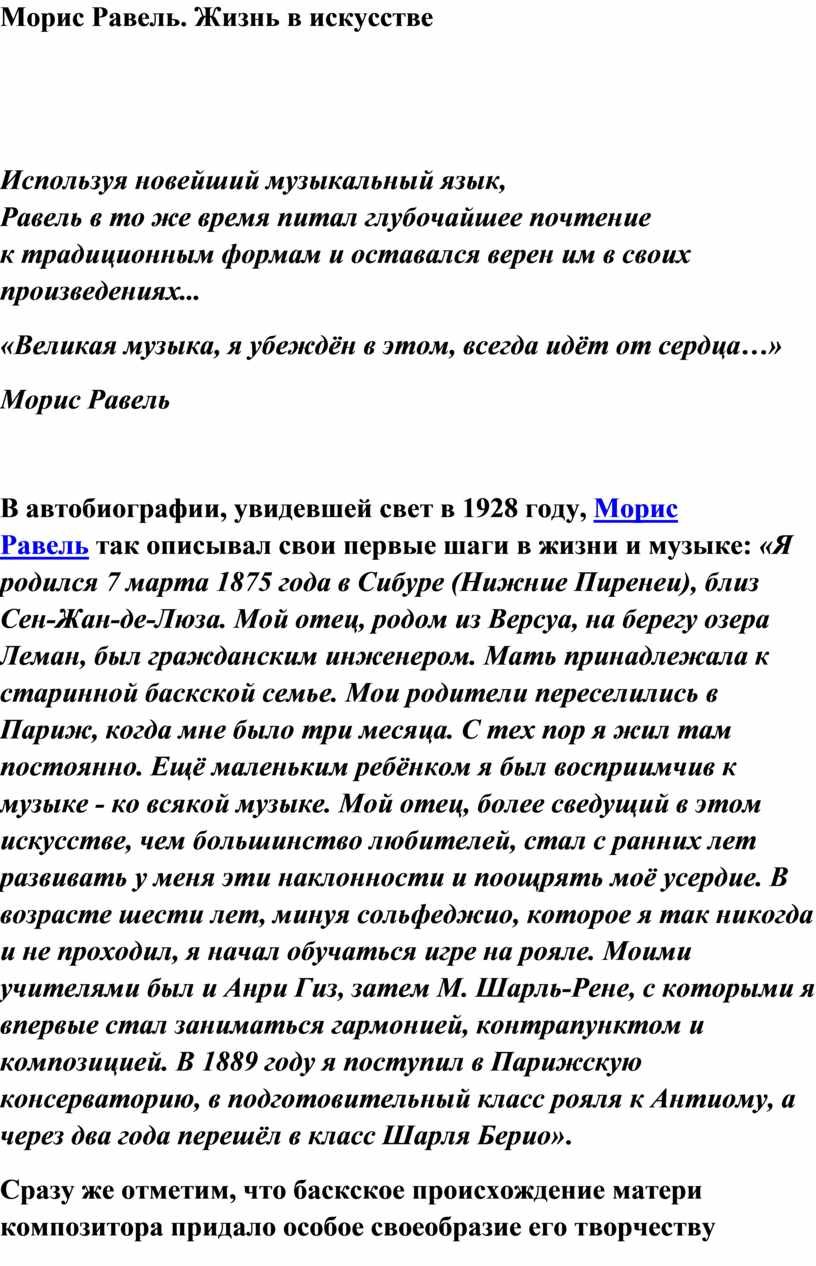 Морис Равель. Жизнь в искусстве

Используя новейший музыкальный язык, Равель в то же время питал глубочайшее почтение к традиционным формам и оставался верен им в своих произведениях...

«Великая музыка, я убеждён в этом, всегда идёт от сердца…»

Морис Равель

В автобиографии, увидевшей свет в 1928 году, Морис Равель так описывал свои первые шаги в жизни и музыке: «Я родился 7 марта 1875 года в Сибуре (Нижние Пиренеи), близ Сен-Жан-де-Люза. Мой отец, родом из Версуа, на берегу озера Леман, был гражданским инженером. Мать принадлежала к старинной баскской семье. Мои родители переселились в Париж, когда мне было три месяца. С тех пор я жил там постоянно. Ещё маленьким ребёнком я был восприимчив к музыке - ко всякой музыке. Мой отец, более сведущий в этом искусстве, чем большинство любителей, стал с ранних лет развивать у меня эти наклонности и поощрять моё усердие. В возрасте шести лет, минуя сольфеджио, которое я так никогда и не проходил, я начал обучаться игре на рояле. Моими учителями был и Анри Гиз, затем М. Шарль-Рене, с которыми я впервые стал заниматься гармонией, контрапунктом и композицией. В 1889 году я поступил в Парижскую консерваторию, в подготовительный класс рояля к Антиому, а через два года перешёл в класс Шарля Берио».

Сразу же отметим, что баскское происхождение матери композитора придало особое своеобразие его творчеству